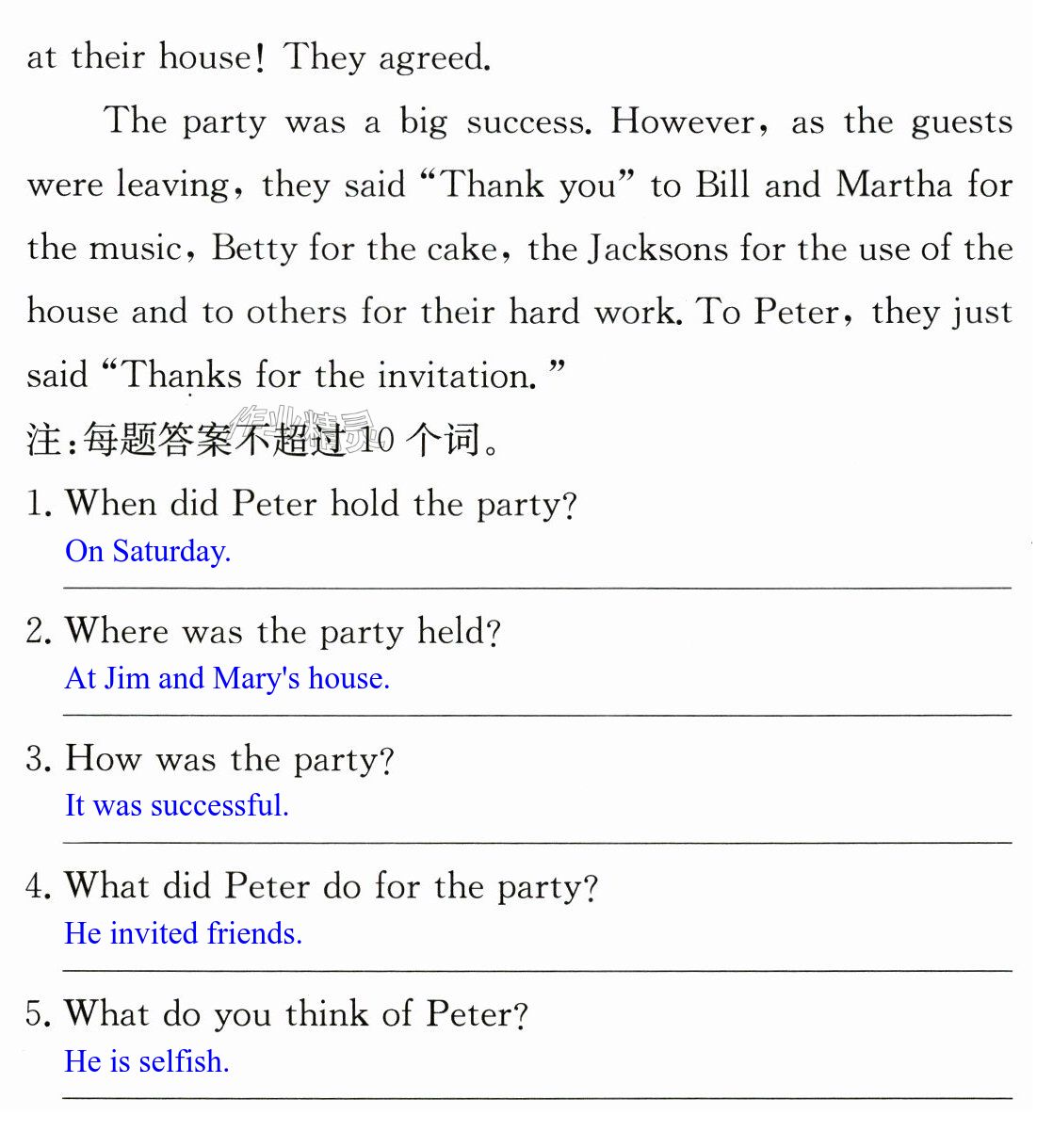 at their house! They agreed.

The party was a big success. However, as the guests were leaving, they said "Thank you" to Bill and Martha for the music, Betty for the cake, the Jacksons for the use of the house and to others for their hard work. To Peter, they just said "Thanks for the invitation."

注:每题答案不超过10个词。

1. When did Peter hold the party?
On Saturday.

2. Where was the party held?
At Jim and Mary's house.

3. How was the party?
It was successful.

4. What did Peter do for the party?
He invited friends.

5. What do you think of Peter?
He is selfish.

作业精灵